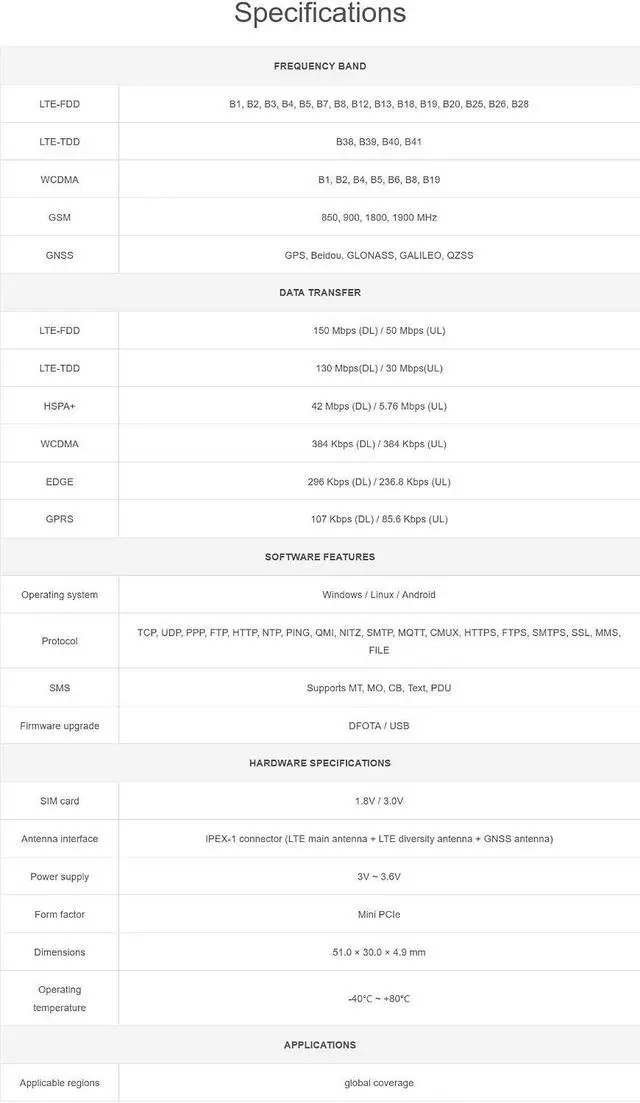 Specifications

| FREQUENCY BAND | |
|---|---|
| LTE-FDD | B1, B2, B3, B4, B5, B7, B8, B12, B13, B18, B19, B20, B25, B26, B28 |
| LTE-TDD | B38, B39, B40, B41 |
| WCDMA | B1, B2, B4, B5, B6, B8, B19 |
| GSM | 850, 900, 1800, 1900 MHz |
| GNSS | GPS, Beidou, GLONASS, GALILEO, QZSS |
| DATA TRANSFER | |
| LTE-FDD | 150 Mbps (DL) / 50 Mbps (UL) |
| LTE-TDD | 130 Mbps(DL) / 30 Mbps(UL) |
| HSPA+ | 42 Mbps (DL) / 5.76 Mbps (UL) |
| WCDMA | 384 Kbps (DL) / 384 Kbps (UL) |
| EDGE | 296 Kbps (DL) / 236.8 Kbps (UL) |
| GPRS | 107 Kbps (DL) / 85.6 Kbps (UL) |
| SOFTWARE FEATURES | |
| Operating system | Windows / Linux / Android |
| Protocol | TCP, UDP, PPP, FTP, HTTP, NTP, PING, QMI, NITZ, SMTP, MQTT, CMUX, HTTPS, FTPS, SMTPS, SSL, MMS, FILE |
| SMS | Supports MT, MO, CB, Text, PDU |
| Firmware upgrade | DFOTA / USB |
| HARDWARE SPECIFICATIONS | |
| SIM card | 1.8V / 3.0V |
| Antenna interface | IPEX-1 connector (LTE main antenna + LTE diversity antenna + GNSS antenna) |
| Power supply | 3V ~ 3.6V |
| Form factor | Mini PCIe |
| Dimensions | 51.0 × 30.0 × 4.9 mm |
| Operating temperature | -40°C ~ +80°C |
| APPLICATIONS | |
| Applicable regions | global coverage |